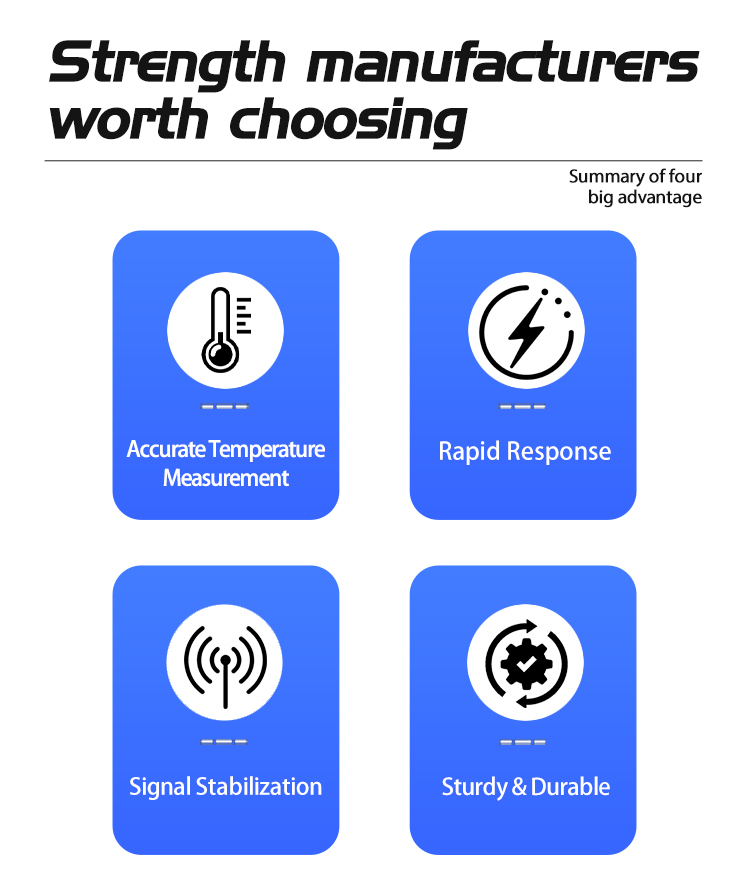 Strength manufacturers worth choosing

Summary of four big advantage

Accurate Temperature Measurement

Rapid Response

Signal Stabilization

Sturdy & Durable